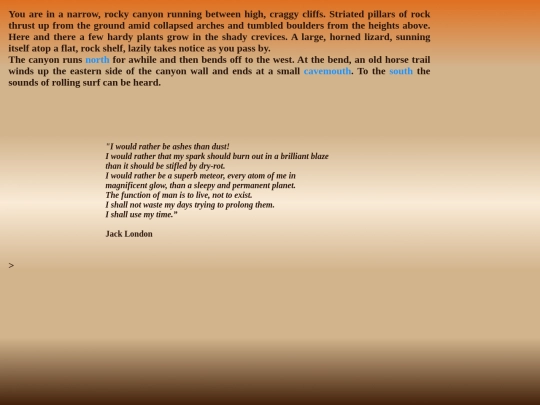 You are in a narrow, rocky canyon running between high, craggy cliffs. Striated pillars of rock thrust up from the ground amid collapsed arches and tumbled boulders from the heights above. Here and there a few hardy plants grow in the shady crevices. A large, horned lizard, sunning itself atop a flat, rock shelf, lazily takes notice as you pass by.
The canyon runs north for awhile and then bends off to the west. At the bend, an old horse trail winds up the eastern side of the canyon wall and ends at a small cavemouth. To the south the sounds of rolling surf can be heard.

"I would rather be ashes than dust!
I would rather that my spark should burn out in a brilliant blaze
than it should be stifled by dry-rot.
I would rather be a superb meteor, every atom of me in
magnificent glow, than a sleepy and permanent planet.
The function of man is to live, not to exist.
I shall not waste my days trying to prolong them.
I shall use my time."

Jack London

>